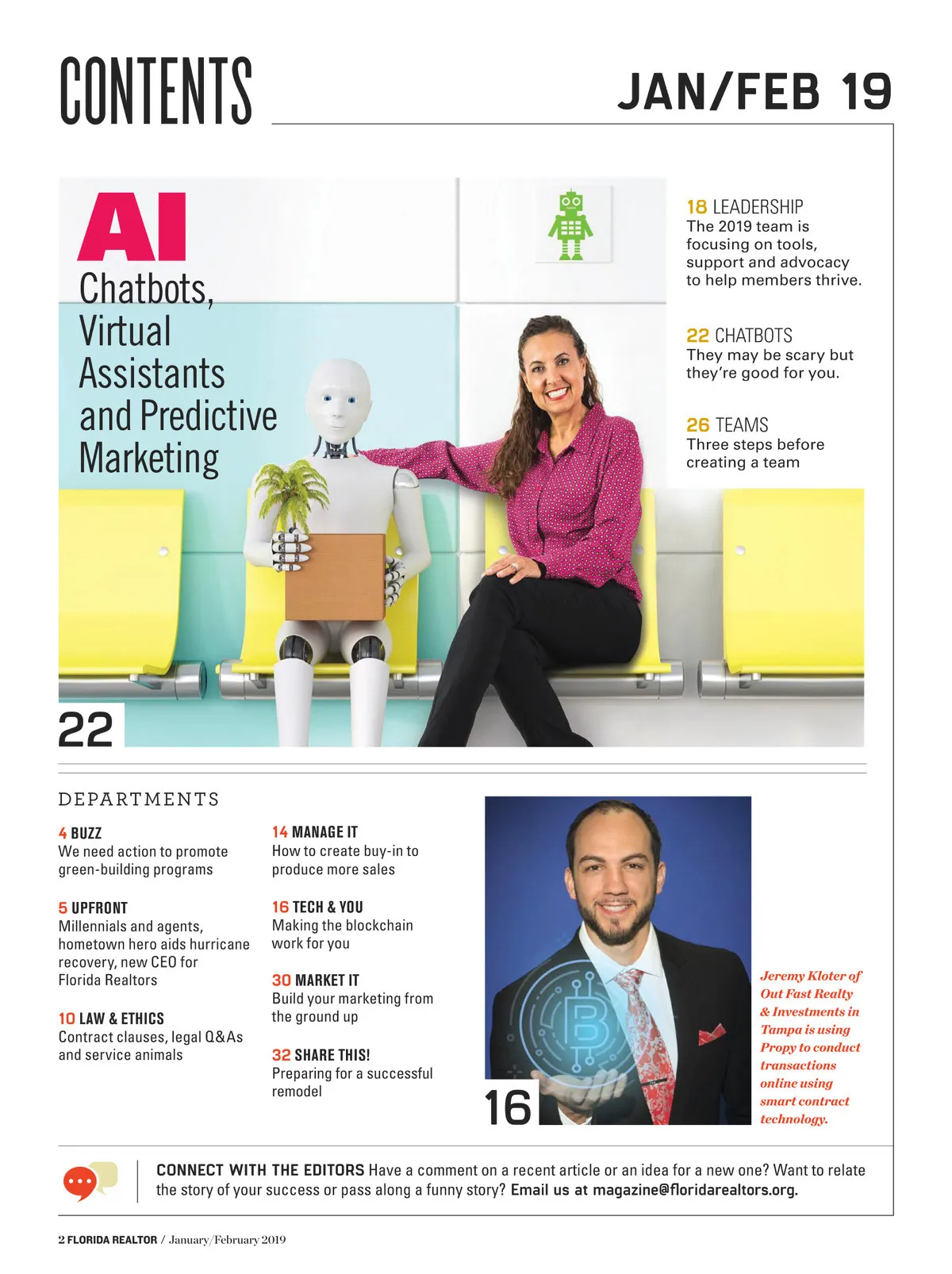 CONTENTS

JAN/FEB 19

AI
Chatbots, Virtual Assistants and Predictive Marketing

22

18 LEADERSHIP
The 2019 team is focusing on tools, support and advocacy to help members thrive.

22 CHATBOTS
They may be scary but they're good for you.

26 TEAMS
Three steps before creating a team

DEPARTMENTS

4 BUZZ
We need action to promote green-building programs

5 UPFRONT
Millennials and agents, hometown hero aids hurricane recovery, new CEO for Florida Realtors

10 LAW & ETHICS
Contract clauses, legal Q&As and service animals

14 MANAGE IT
How to create buy-in to produce more sales

16 TECH & YOU
Making the blockchain work for you

30 MARKET IT
Build your marketing from the ground up

32 SHARE THIS!
Preparing for a successful remodel

16

Jeremy Kloter of Out Fast Realty & Investments in Tampa is using Propy to conduct transactions online using smart contract technology.

CONNECT WITH THE EDITORS Have a comment on a recent article or an idea for a new one? Want to relate the story of your success or pass along a funny story? Email us at magazine@floridarealtors.org.

2 FLORIDA REALTOR / January/February 2019